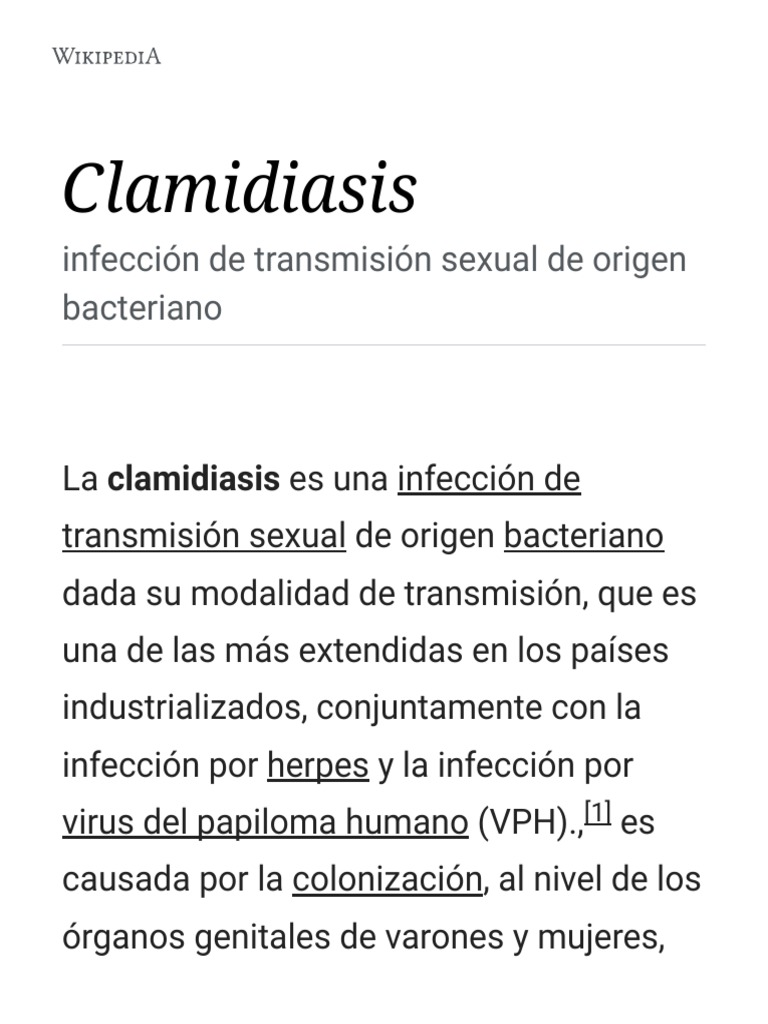 WIKIPEDIA

Clamidiasis

infección de transmisión sexual de origen bacteriano

La clamidiasis es una infección de transmisión sexual de origen bacteriano dada su modalidad de transmisión, que es una de las más extendidas en los países industrializados, conjuntamente con la infección por herpes y la infección por virus del papiloma humano (VPH).,[1] es causada por la colonización, al nivel de los órganos genitales de varones y mujeres,